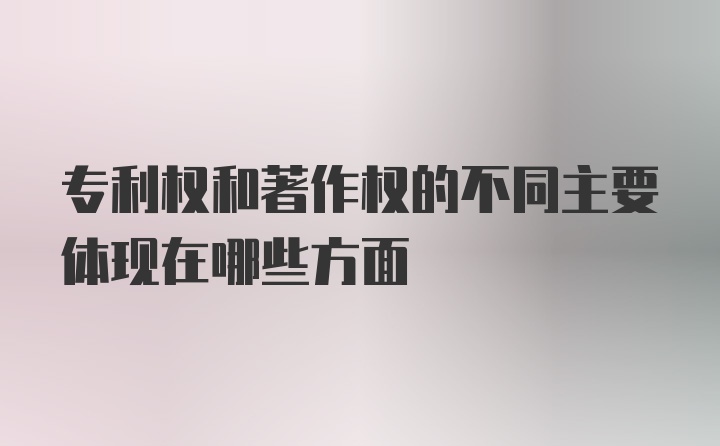 专利权和著作权的不同主要体现在哪些方面